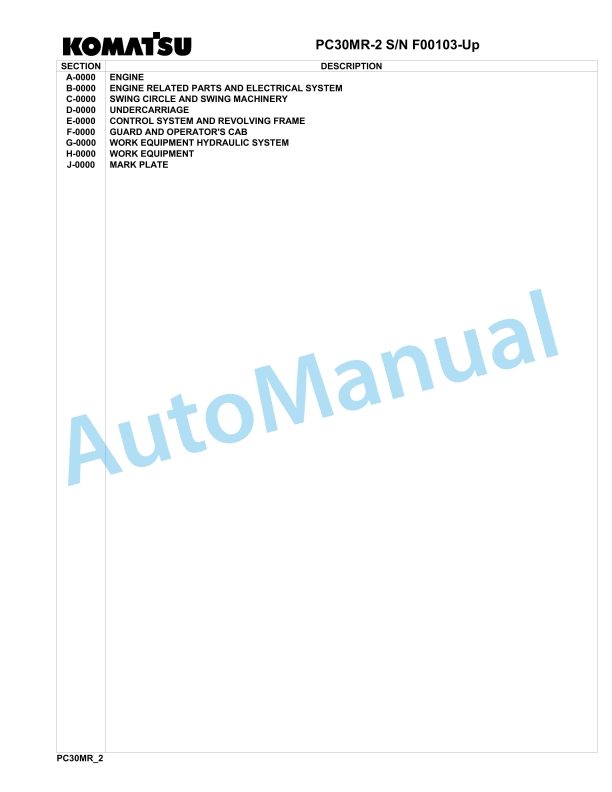 KOMATSU

PC30MR-2 S/N F00103-Up

| SECTION | DESCRIPTION |
|---|---|
| A-0000 | ENGINE |
| B-0000 | ENGINE RELATED PARTS AND ELECTRICAL SYSTEM |
| C-0000 | SWING CIRCLE AND SWING MACHINERY |
| D-0000 | UNDERCARRIAGE |
| E-0000 | CONTROL SYSTEM AND REVOLVING FRAME |
| F-0000 | GUARD AND OPERATOR'S CAB |
| G-0000 | WORK EQUIPMENT HYDRAULIC SYSTEM |
| H-0000 | WORK EQUIPMENT |
| J-0000 | MARK PLATE |

AutoManual

PC30MR_2